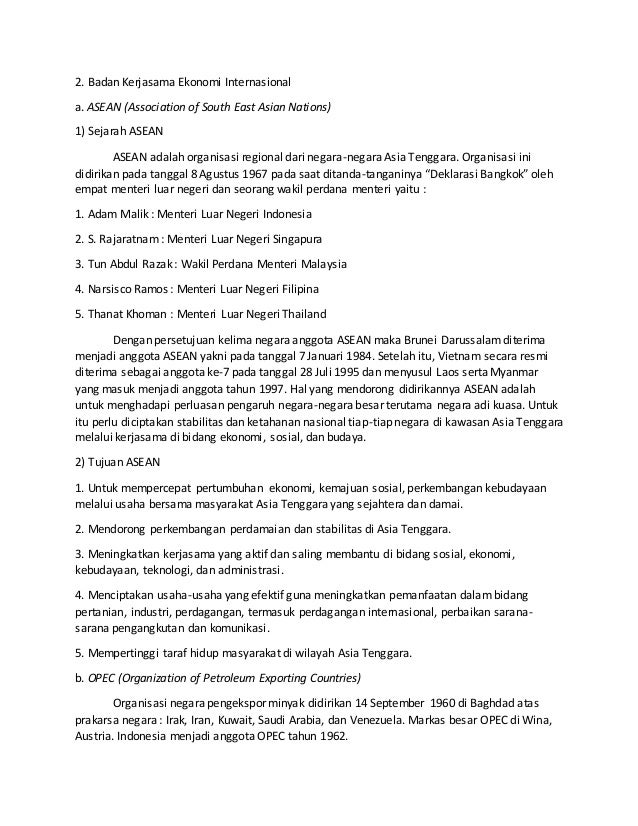 2. Badan Kerjasama Ekonomi Internasional

a. ASEAN (Association of South East Asian Nations)

1) Sejarah ASEAN

ASEAN adalah organisasi regional dari negara-negara Asia Tenggara. Organisasi ini didirikan pada tanggal 8 Agustus 1967 pada saat ditanda-tanganinya "Deklarasi Bangkok" oleh empat menteri luar negeri dan seorang wakil perdana menteri yaitu :

1. Adam Malik : Menteri Luar Negeri Indonesia

2. S. Rajaratnam : Menteri Luar Negeri Singapura

3. Tun Abdul Razak : Wakil Perdana Menteri Malaysia

4. Narsisco Ramos : Menteri Luar Negeri Filipina

5. Thanat Khoman : Menteri Luar Negeri Thailand

Dengan persetujuan kelima negara anggota ASEAN maka Brunei Darussalam diterima menjadi anggota ASEAN yakni pada tanggal 7 Januari 1984. Setelah itu, Vietnam secara resmi diterima sebagai anggota ke-7 pada tanggal 28 Juli 1995 dan menyusul Laos serta Myanmar yang masuk menjadi anggota tahun 1997. Hal yang mendorong didirikannya ASEAN adalah untuk menghadapi perluasan pengaruh negara-negara besar terutama negara adi kuasa. Untuk itu perlu diciptakan stabilitas dan ketahanan nasional tiap-tiap negara di kawasan Asia Tenggara melalui kerjasama di bidang ekonomi, sosial, dan budaya.

2) Tujuan ASEAN

1. Untuk mempercepat pertumbuhan ekonomi, kemajuan sosial, perkembangan kebudayaan melalui usaha bersama masyarakat Asia Tenggara yang sejahtera dan damai.

2. Mendorong perkembangan perdamaian dan stabilitas di Asia Tenggara.

3. Meningkatkan kerjasama yang aktif dan saling membantu di bidang sosial, ekonomi, kebudayaan, teknologi, dan administrasi.

4. Menciptakan usaha-usaha yang efektif guna meningkatkan pemanfaatan dalam bidang pertanian, industri, perdagangan, termasuk perdagangan internasional, perbaikan sarana-sarana pengangkutan dan komunikasi.

5. Mempertinggi taraf hidup masyarakat di wilayah Asia Tenggara.

b. OPEC (Organization of Petroleum Exporting Countries)

Organisasi negara pengekspor minyak didirikan 14 September 1960 di Baghdad atas prakarsa negara : Irak, Iran, Kuwait, Saudi Arabia, dan Venezuela. Markas besar OPEC di Wina, Austria. Indonesia menjadi anggota OPEC tahun 1962.